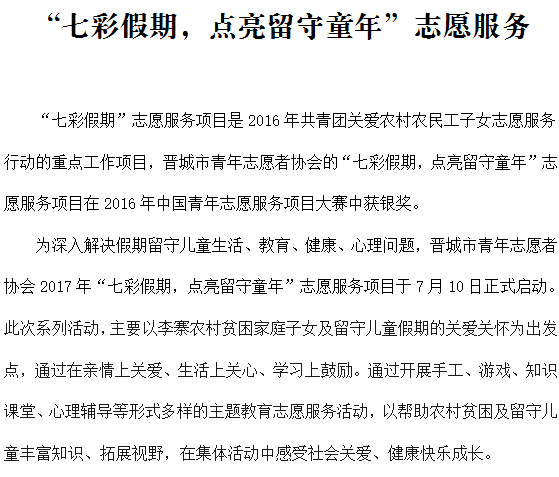 “七彩假期，点亮留守童年”志愿服务

“七彩假期”志愿服务项目是 2016 年共青团关爱农村农民工子女志愿服务行动的重点工作项目，晋城市青年志愿者协会的“七彩假期，点亮留守童年”志愿服务项目在 2016 年中国青年志愿服务项目大赛中获银奖。

为深入解决假期留守儿童生活、教育、健康、心理问题，晋城市青年志愿者协会 2017 年“七彩假期，点亮留守童年”志愿服务项目于 7 月 10 日正式启动。此次系列活动，主要以李寨农村贫困家庭子女及留守儿童假期的关爱关怀为出发点，通过在亲情上关爱、生活上关心、学习上鼓励。通过开展手工、游戏、知识课堂、心理辅导等形式多样的主题教育志愿服务活动，以帮助农村贫困及留守儿童丰富知识、拓展视野，在集体活动中感受社会关爱、健康快乐成长。